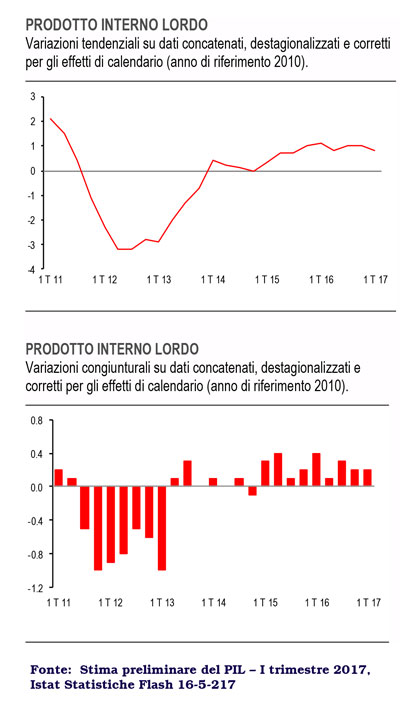 PRODOTTO INTERNO LORDO
Variazioni tendenziali su dati concatenati, destagionalizzati e corretti per gli effetti di calendario (anno di riferimento 2010).

3
2
1
0
-1
-2
-3
-4

1 T 11
1 T 12
1 T 13
1 T 14
1 T 15
1 T 16
1 T 17

PRODOTTO INTERNO LORDO
Variazioni congiunturali su dati concatenati, destagionalizzati e corretti per gli effetti di calendario (anno di riferimento 2010).

0.8
0.4
0.0
-0.4
-0.8
-1.2

1 T 11
1 T 12
1 T 13
1 T 14
1 T 15
1 T 16
1 T 17

Fonte: Stima preliminare del PIL – I trimestre 2017, Istat Statistiche Flash 16-5-217